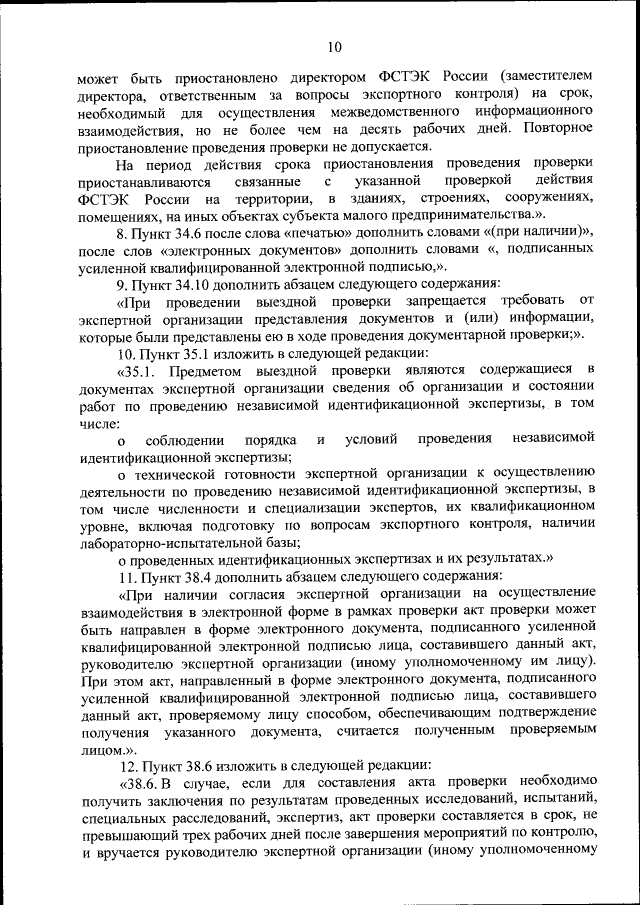 10

может быть приостановлено директором ФСТЭК России (заместителем директора, ответственным за вопросы экспортного контроля) на срок, необходимый для осуществления межведомственного информационного взаимодействия, но не более чем на десять рабочих дней. Повторное приостановление проведения проверки не допускается.

На период действия срока приостановления проведения проверки приостанавливаются связанные с указанной проверкой действия ФСТЭК России на территории, в зданиях, строениях, сооружениях, помещениях, на иных объектах субъекта малого предпринимательства.».

8. Пункт 34.6 после слова «печатью» дополнить словами «(при наличии)», после слов «электронных документов» дополнить словами «, подписанных усиленной квалифицированной электронной подписью,».

9. Пункт 34.10 дополнить абзацем следующего содержания:

«При проведении выездной проверки запрещается требовать от экспертной организации представления документов и (или) информации, которые были представлены ею в ходе проведения документарной проверки;».

10. Пункт 35.1 изложить в следующей редакции:

«35.1. Предметом выездной проверки являются содержащиеся в документах экспертной организации сведения об организации и состоянии работ по проведению независимой идентификационной экспертизы, в том числе:

о соблюдении порядка и условий проведения независимой идентификационной экспертизы;

о технической готовности экспертной организации к осуществлению деятельности по проведению независимой идентификационной экспертизы, в том числе численности и специализации экспертов, их квалификационном уровне, включая подготовку по вопросам экспортного контроля, наличии лабораторно-испытательной базы;

о проведенных идентификационных экспертизах и их результатах.»

11. Пункт 38.4 дополнить абзацем следующего содержания:

«При наличии согласия экспертной организации на осуществление взаимодействия в электронной форме в рамках проверки акт проверки может быть направлен в форме электронного документа, подписанного усиленной квалифицированной электронной подписью лица, составившего данный акт, руководителю экспертной организации (иному уполномоченному им лицу). При этом акт, направленный в форме электронного документа, подписанного усиленной квалифицированной электронной подписью лица, составившего данный акт, проверяемому лицу способом, обеспечивающим подтверждение получения указанного документа, считается полученным проверяемым лицом.».

12. Пункт 38.6 изложить в следующей редакции:

«38.6. В случае, если для составления акта проверки необходимо получить заключения по результатам проведенных исследований, испытаний, специальных расследований, экспертиз, акт проверки составляется в срок, не превышающий трех рабочих дней после завершения мероприятий по контролю, и вручается руководителю экспертной организации (иному уполномоченному